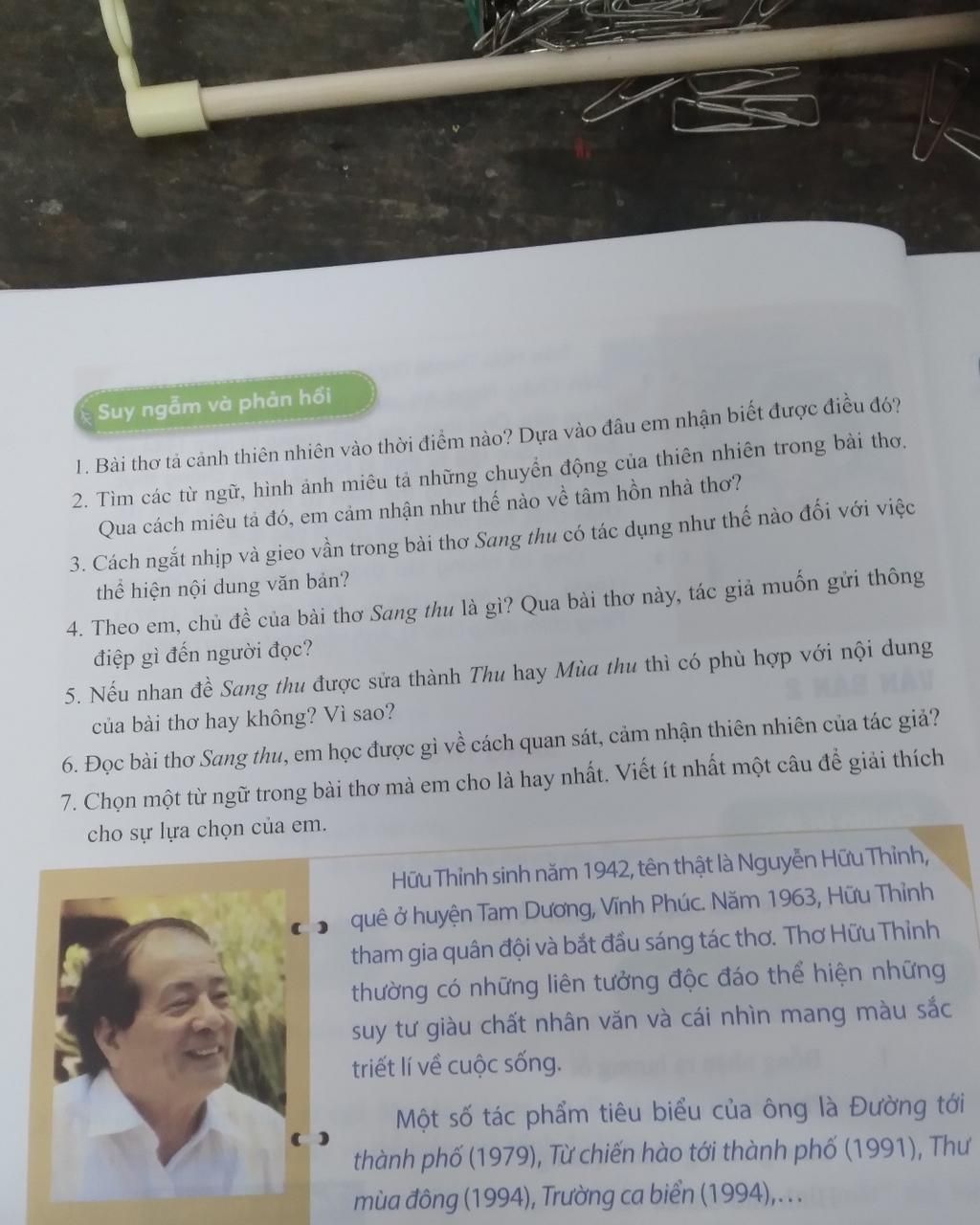 Suy ngẫm và phản hồi

1. Bài thơ tả cảnh thiên nhiên vào thời điểm nào? Dựa vào đâu em nhận biết được điều đó?

2. Tìm các từ ngữ, hình ảnh miêu tả những chuyển động của thiên nhiên trong bài thơ. Qua cách miêu tả đó, em cảm nhận như thế nào về tâm hồn nhà thơ?

3. Cách ngắt nhịp và gieo vần trong bài thơ Sang thu có tác dụng như thế nào đối với việc thể hiện nội dung văn bản?

4. Theo em, chủ đề của bài thơ Sang thu là gì? Qua bài thơ này, tác giả muốn gửi thông điệp gì đến người đọc?

5. Nếu nhan đề Sang thu được sửa thành Thu hay Mùa thu thì có phù hợp với nội dung của bài thơ hay không? Vì sao?

6. Đọc bài thơ Sang thu, em học được gì về cách quan sát, cảm nhận thiên nhiên của tác giả?

7. Chọn một từ ngữ trong bài thơ mà em cho là hay nhất. Viết ít nhất một câu để giải thích cho sự lựa chọn của em.

Hữu Thỉnh sinh năm 1942, tên thật là Nguyễn Hữu Thỉnh, quê ở huyện Tam Dương, Vĩnh Phúc. Năm 1963, Hữu Thỉnh tham gia quân đội và bắt đầu sáng tác thơ. Thơ Hữu Thỉnh thường có những liên tưởng độc đáo thể hiện những suy tư giàu chất nhân văn và cái nhìn mang màu sắc triết lí về cuộc sống.

Một số tác phẩm tiêu biểu của ông là Đường tới thành phố (1979), Từ chiến hào tới thành phố (1991), Thư mùa đông (1994), Trường ca biển (1994),...